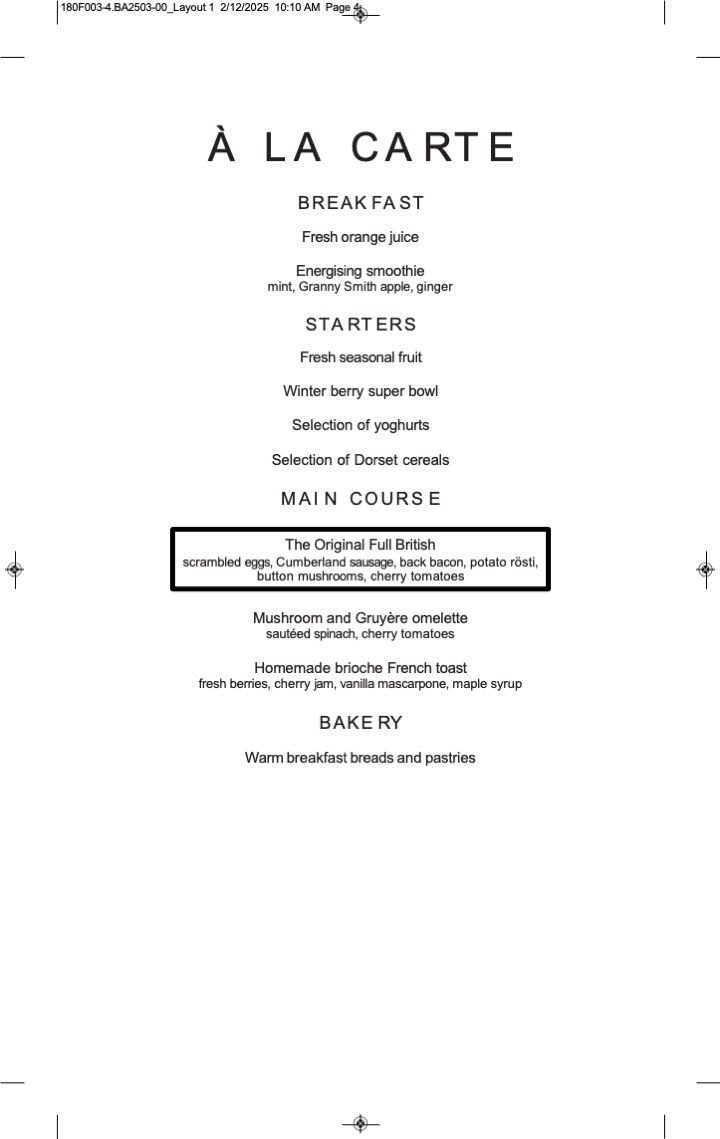 180F003-4.BA2503-00_Layout 1 2/12/2025 10:10 AM Page 4

À LA CARTE

BREAKFAST

Fresh orange juice

Energising smoothie
mint, Granny Smith apple, ginger

STARTERS

Fresh seasonal fruit

Winter berry super bowl

Selection of yoghurts

Selection of Dorset cereals

MAIN COURSE

The Original Full British
scrambled eggs, Cumberland sausage, back bacon, potato rösti, button mushrooms, cherry tomatoes

Mushroom and Gruyère omelette
sautéed spinach, cherry tomatoes

Homemade brioche French toast
fresh berries, cherry jam, vanilla mascarpone, maple syrup

BAKERY

Warm breakfast breads and pastries